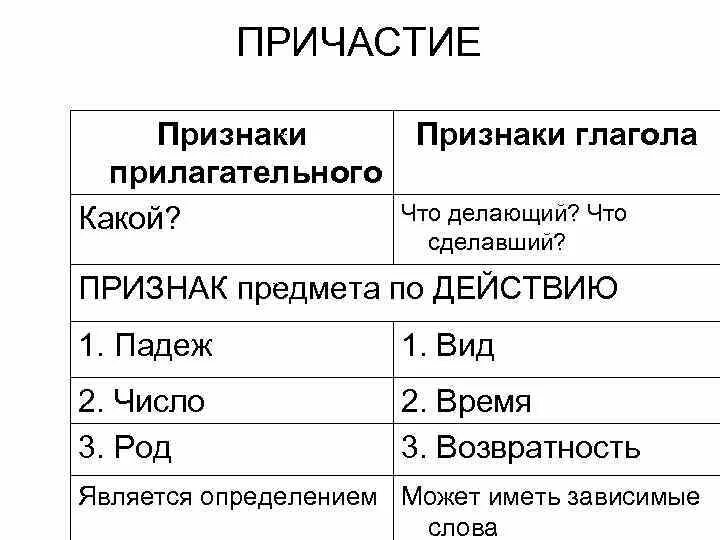 ПРИЧАСТИЕ

| Признаки прилагательного | Признаки глагола |
|---|---|
| Какой? | Что делающий? Что сделавший? |
| ПРИЗНАК предмета по ДЕЙСТВИЮ | |
| 1. Падеж | 1. Вид |
| 2. Число | 2. Время |
| 3. Род | 3. Возвратность |
| Является определением | Может иметь зависимые слова |